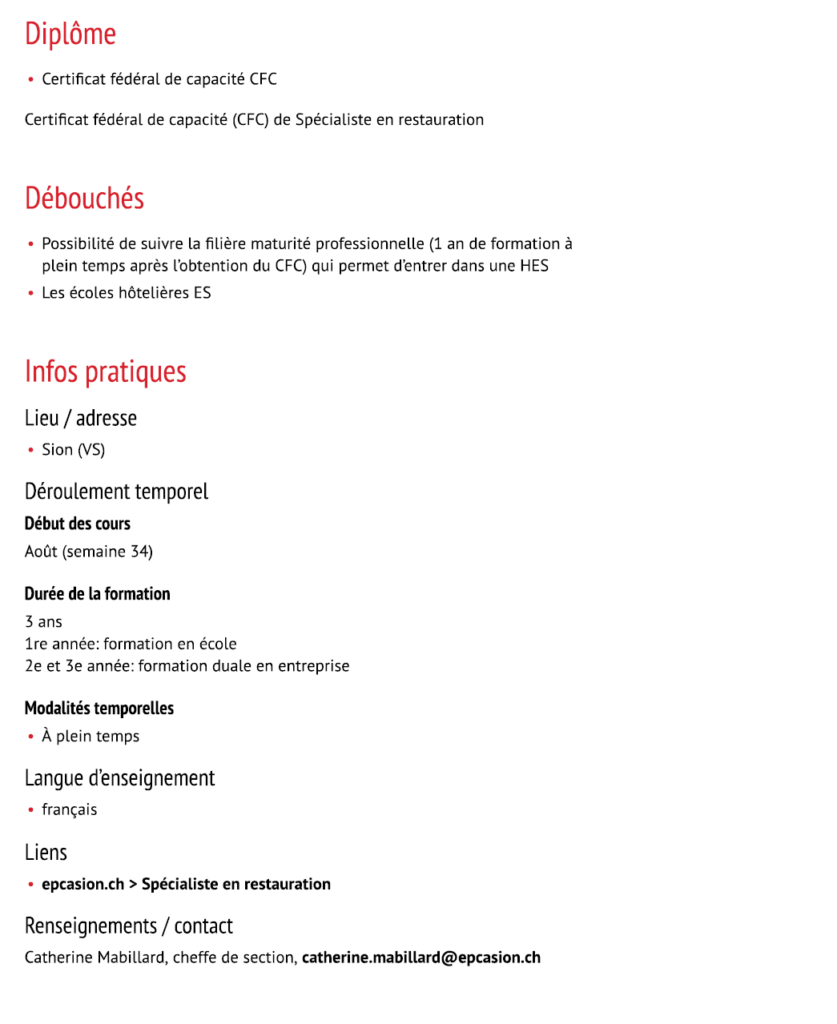 Diplôme

• Certificat fédéral de capacité CFC

Certificat fédéral de capacité (CFC) de Spécialiste en restauration

Débouchés

• Possibilité de suivre la filière maturité professionnelle (1 an de formation à plein temps après l'obtention du CFC) qui permet d'entrer dans une HES
• Les écoles hôtelières ES

Infos pratiques

Lieu / adresse

• Sion (VS)

Déroulement temporel

Début des cours

Août (semaine 34)

Durée de la formation

3 ans
1re année: formation en école
2e et 3e année: formation duale en entreprise

Modalités temporelles

• À plein temps

Langue d'enseignement

• français

Liens

• epcasion.ch > Spécialiste en restauration

Renseignements / contact

Catherine Mabillard, cheffe de section, catherine.mabillard@epcasion.ch